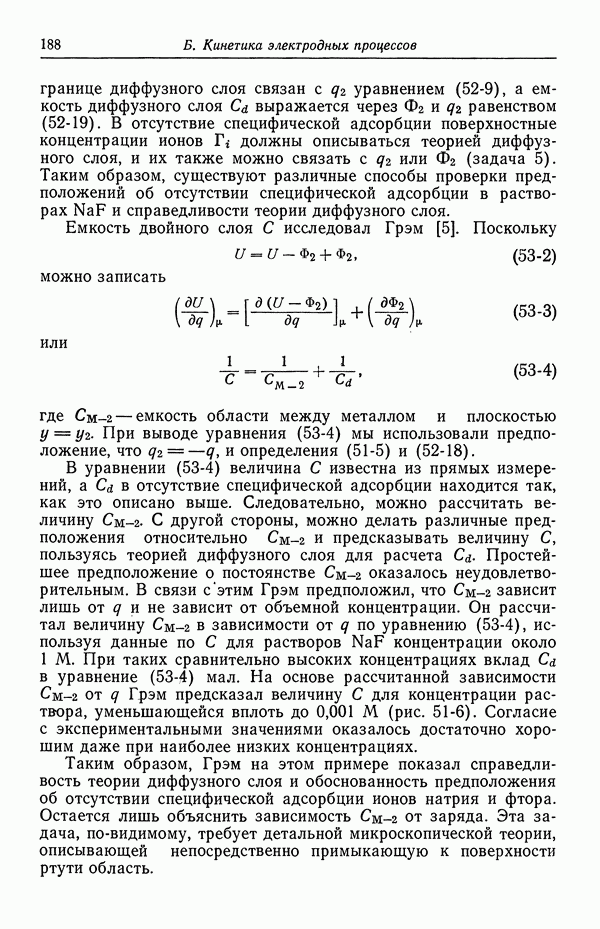 188 Б. Кинетика электродных процессов

границе диффузного слоя связан с $q_2$ уравнением (52-9), а емкость диффузного слоя $C_d$ выражается через $\Phi_2$ и $q_2$ равенством (52-19). В отсутствие специфической адсорбции поверхностные концентрации ионов $\Gamma_i$ должны описываться теорией диффузного слоя, и их также можно связать с $q_2$ или $\Phi_2$ (задача 5). Таким образом, существуют различные способы проверки предположений об отсутствии специфической адсорбции в растворах NaF и справедливости теории диффузного слоя.

Емкость двойного слоя $C$ исследовал Грэм [5]. Поскольку

$U = U - \Phi_2 + \Phi_2,$ (53-2)

можно записать

$\left(\frac{\partial U}{\partial q}\right)_\mu = \left[\frac{\partial (U - \Phi_2)}{\partial q}\right]_\mu + \left(\frac{\partial \Phi_2}{\partial q}\right)_\mu$ (53-3)

или

$\frac{1}{C} = \frac{1}{C_{M-2}} + \frac{1}{C_d},$ (53-4)

где $C_{M-2}$ — емкость области между металлом и плоскостью $y = y_2$. При выводе уравнения (53-4) мы использовали предположение, что $q_2 = -q$, и определения (51-5) и (52-18).

В уравнении (53-4) величина $C$ известна из прямых измерений, а $C_d$ в отсутствие специфической адсорбции находится так, как это описано выше. Следовательно, можно рассчитать величину $C_{M-2}$. С другой стороны, можно делать различные предположения относительно $C_{M-2}$ и предсказывать величину $C$, пользуясь теорией диффузного слоя для расчета $C_d$. Простейшее предположение о постоянстве $C_{M-2}$ оказалось неудовлетворительным. В связи с этим Грэм предположил, что $C_{M-2}$ зависит лишь от $q$ и не зависит от объемной концентрации. Он рассчитал величину $C_{M-2}$ в зависимости от $q$ по уравнению (53-4), используя данные по $C$ для растворов NaF концентрации около 1 М. При таких сравнительно высоких концентрациях вклад $C_d$ в уравнение (53-4) мал. На основе рассчитанной зависимости $C_{M-2}$ от $q$ Грэм предсказал величину $C$ для концентрации раствора, уменьшающейся вплоть до 0,001 М (рис. 51-6). Согласие с экспериментальными значениями оказалось достаточно хорошим даже при наиболее низких концентрациях.

Таким образом, Грэм на этом примере показал справедливость теории диффузного слоя и обоснованность предположения об отсутствии специфической адсорбции ионов натрия и фтора. Остается лишь объяснить зависимость $C_{M-2}$ от заряда. Эта задача, по-видимому, требует детальной микроскопической теории, описывающей непосредственно примыкающую к поверхности ртути область.